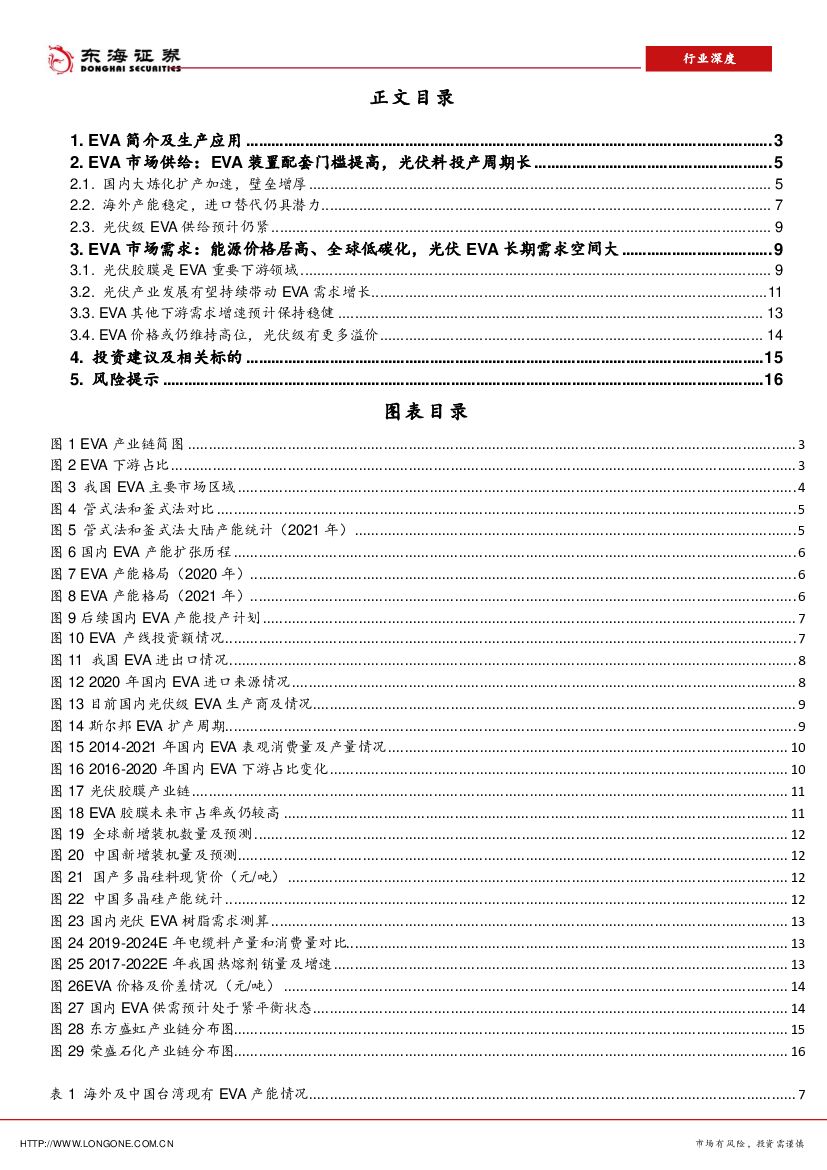 东海证券
DONGHAI SECURITIES

行业深度

正文目录

1. EVA 简介及生产应用 ........ 3
2. EVA 市场供给：EVA 装置配套门槛提高，光伏料投产周期长 ........ 5
2.1. 国内大炼化扩产加速，壁垒增厚 ........ 5
2.2. 海外产能稳定，进口替代仍具潜力 ........ 7
2.3. 光伏级 EVA 供给预计仍紧 ........ 9
3. EVA 市场需求：能源价格居高、全球低碳化，光伏 EVA 长期需求空间大 ........ 9
3.1. 光伏胶膜是 EVA 重要下游领域 ........ 9
3.2. 光伏产业发展有望持续带动 EVA 需求增长 ........ 11
3.3. EVA 其他下游需求增速预计保持稳健 ........ 13
3.4. EVA 价格或仍维持高位，光伏级有更多溢价 ........ 14
4. 投资建议及相关标的 ........ 15
5. 风险提示 ........ 16

图表目录

图 1 EVA 产业链简图 ........ 3
图 2 EVA 下游占比 ........ 3
图 3 我国 EVA 主要市场区域 ........ 4
图 4 管式法和釜式法对比 ........ 5
图 5 管式法和釜式法大陆产能统计（2021 年） ........ 5
图 6 国内 EVA 产能扩张历程 ........ 6
图 7 EVA 产能格局（2020 年） ........ 6
图 8 EVA 产能格局（2021 年） ........ 6
图 9 后续国内 EVA 产能投产计划 ........ 7
图 10 EVA 产线投资额情况 ........ 7
图 11 我国 EVA 进出口情况 ........ 8
图 12 2020 年国内 EVA 进口来源情况 ........ 8
图 13 目前国内光伏级 EVA 生产商及情况 ........ 9
图 14 斯尔邦 EVA 扩产周期 ........ 9
图 15 2014-2021 年国内 EVA 表观消费量及产量情况 ........ 10
图 16 2016-2020 年国内 EVA 下游占比变化 ........ 10
图 17 光伏胶膜产业链 ........ 11
图 18 EVA 胶膜未来市占率或仍较高 ........ 11
图 19 全球新增装机数量及预测 ........ 12
图 20 中国新增装机量及预测 ........ 12
图 21 国产多晶硅料现货价（元/吨） ........ 12
图 22 中国多晶硅产能统计 ........ 12
图 23 国内光伏 EVA 树脂需求测算 ........ 13
图 24 2019-2024E 年电缆料产量和消费量对比 ........ 13
图 25 2017-2022E 年我国热熔剂销量及增速 ........ 13
图 26EVA 价格及价差情况（元/吨） ........ 14
图 27 国内 EVA 供需预计处于紧平衡状态 ........ 14
图 28 东方盛虹产业链分布图 ........ 15
图 29 荣盛石化产业链分布图 ........ 16

表 1 海外及中国台湾现有 EVA 产能情况 ........ 7

HTTP://WWW.LONGONE.COM.CN
市场有风险，投资需谨慎